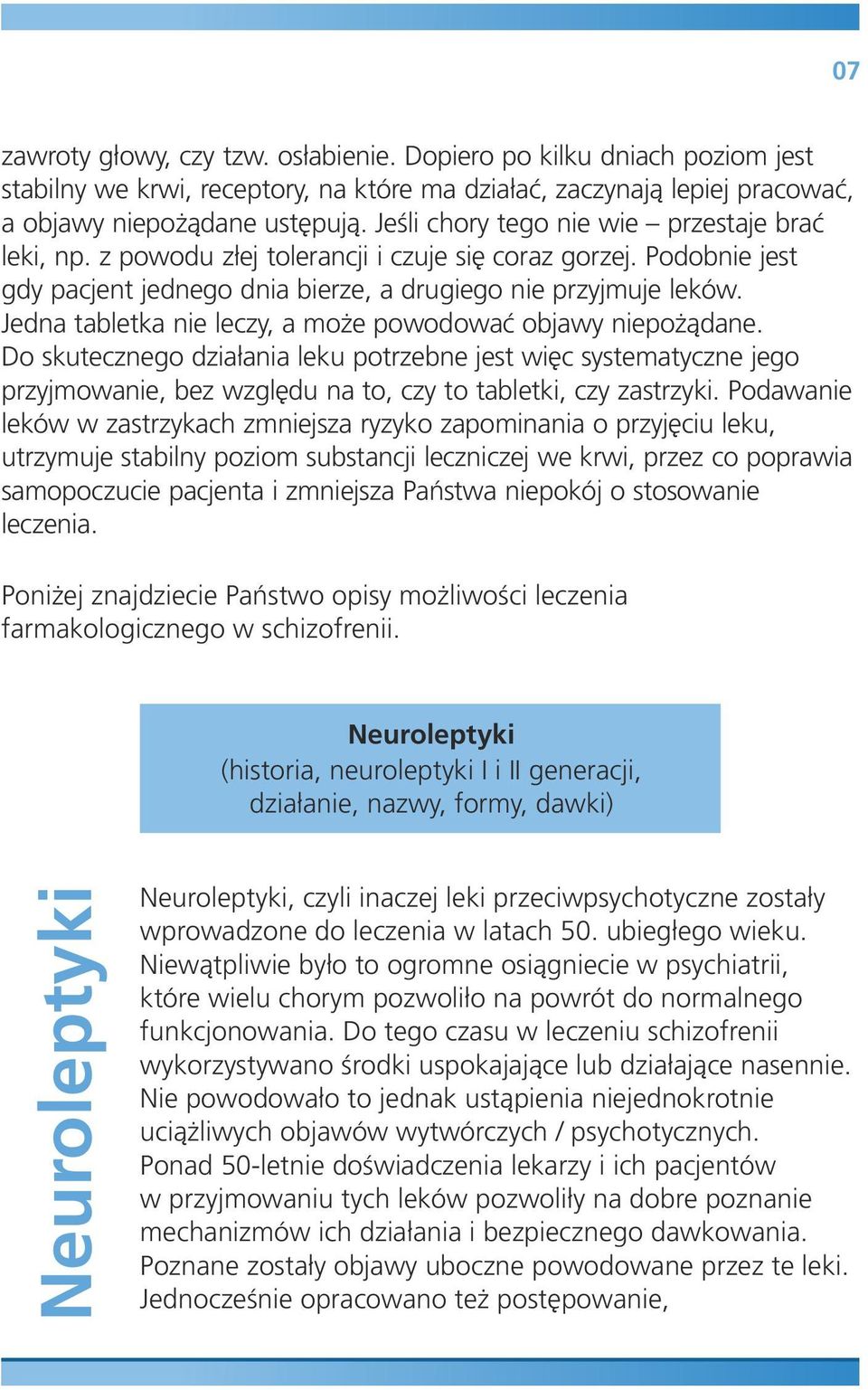 07

zawroty głowy, czy tzw. osłabienie. Dopiero po kilku dniach poziom jest stabilny we krwi, receptory, na które ma działać, zaczynają lepiej pracować, a objawy niepożądane ustępują. Jeśli chory tego nie wie – przestaje brać leki, np. z powodu złej tolerancji i czuje się coraz gorzej. Podobnie jest gdy pacjent jednego dnia bierze, a drugiego nie przyjmuje leków. Jedna tabletka nie leczy, a może powodować objawy niepożądane. Do skutecznego działania leku potrzebne jest więc systematyczne jego przyjmowanie, bez względu na to, czy to tabletki, czy zastrzyki. Podawanie leków w zastrzykach zmniejsza ryzyko zapominania o przyjęciu leku, utrzymuje stabilny poziom substancji leczniczej we krwi, przez co poprawia samopoczucie pacjenta i zmniejsza Państwa niepokój o stosowanie leczenia.

Poniżej znajdziecie Państwo opisy możliwości leczenia farmakologicznego w schizofrenii.

Neuroleptyki
(historia, neuroleptyki I i II generacji, działanie, nazwy, formy, dawki)

Neuroleptyki

Neuroleptyki, czyli inaczej leki przeciwpsychotyczne zostały wprowadzone do leczenia w latach 50. ubiegłego wieku. Niewątpliwie było to ogromne osiągniecie w psychiatrii, które wielu chorym pozwoliło na powrót do normalnego funkcjonowania. Do tego czasu w leczeniu schizofrenii wykorzystywano środki uspokajające lub działające nasennie. Nie powodowało to jednak ustąpienia niejednokrotnie uciążliwych objawów wytwórczych / psychotycznych. Ponad 50-letnie doświadczenia lekarzy i ich pacjentów w przyjmowaniu tych leków pozwoliły na dobre poznanie mechanizmów ich działania i bezpiecznego dawkowania. Poznane zostały objawy uboczne powodowane przez te leki. Jednocześnie opracowano też postępowanie,